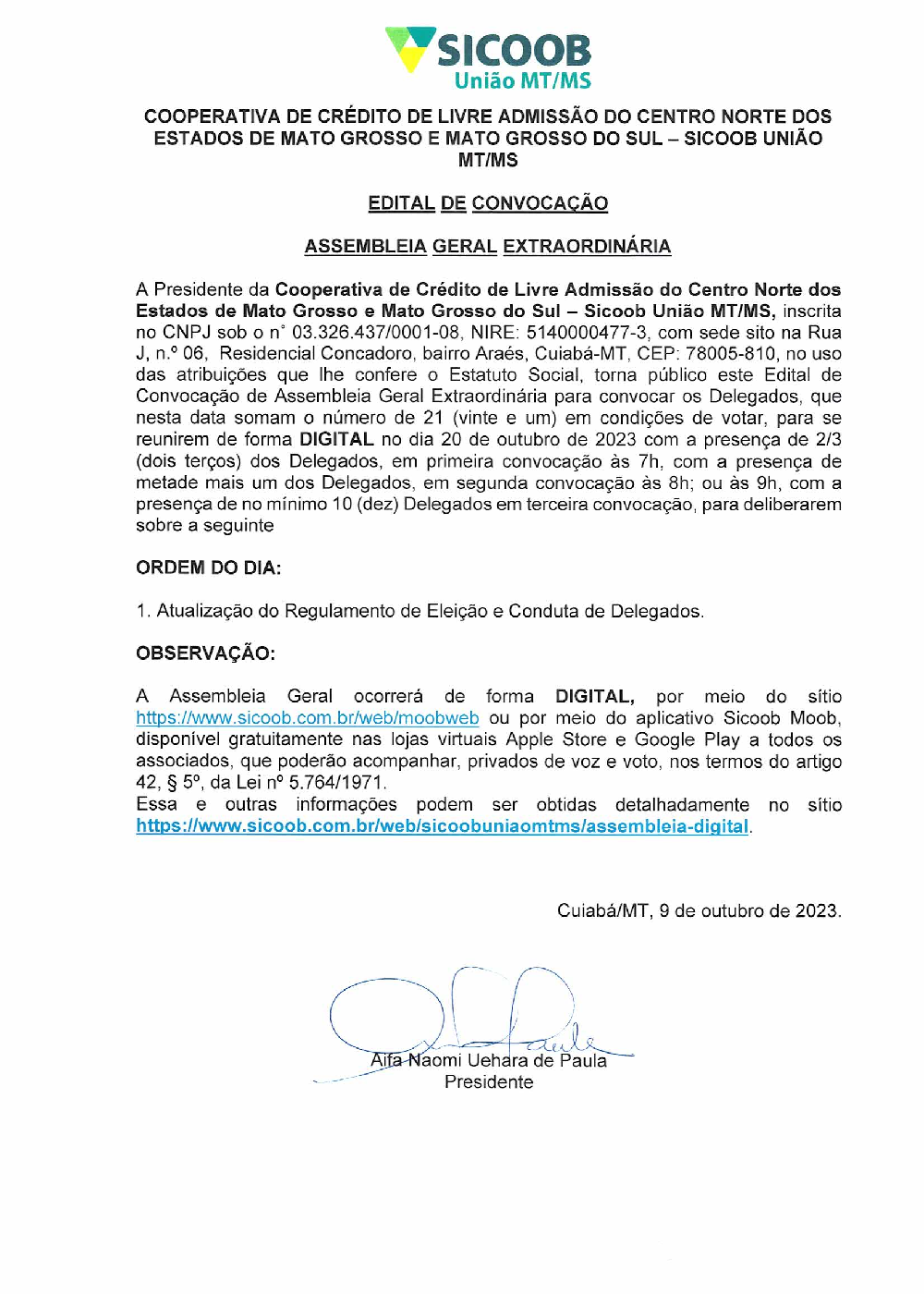 SICOOB
União MT/MS

COOPERATIVA DE CRÉDITO DE LIVRE ADMISSÃO DO CENTRO NORTE DOS ESTADOS DE MATO GROSSO E MATO GROSSO DO SUL – SICOOB UNIÃO MT/MS

EDITAL DE CONVOCAÇÃO

ASSEMBLEIA GERAL EXTRAORDINÁRIA

A Presidente da Cooperativa de Crédito de Livre Admissão do Centro Norte dos Estados de Mato Grosso e Mato Grosso do Sul – Sicoob União MT/MS, inscrita no CNPJ sob o n° 03.326.437/0001-08, NIRE: 5140000477-3, com sede sito na Rua J, n.º 06, Residencial Concadoro, bairro Araés, Cuiabá-MT, CEP: 78005-810, no uso das atribuições que lhe confere o Estatuto Social, torna público este Edital de Convocação de Assembleia Geral Extraordinária para convocar os Delegados, que nesta data somam o número de 21 (vinte e um) em condições de votar, para se reunirem de forma DIGITAL no dia 20 de outubro de 2023 com a presença de 2/3 (dois terços) dos Delegados, em primeira convocação às 7h, com a presença de metade mais um dos Delegados, em segunda convocação às 8h; ou às 9h, com a presença de no mínimo 10 (dez) Delegados em terceira convocação, para deliberarem sobre a seguinte

ORDEM DO DIA:

1. Atualização do Regulamento de Eleição e Conduta de Delegados.

OBSERVAÇÃO:

A Assembleia Geral ocorrerá de forma DIGITAL, por meio do sítio https://www.sicoob.com.br/web/moobweb ou por meio do aplicativo Sicoob Moob, disponível gratuitamente nas lojas virtuais Apple Store e Google Play a todos os associados, que poderão acompanhar, privados de voz e voto, nos termos do artigo 42, § 5º, da Lei nº 5.764/1971.
Essa e outras informações podem ser obtidas detalhadamente no sítio https://www.sicoob.com.br/web/sicoobuniaomtms/assembleia-digital.

Cuiabá/MT, 9 de outubro de 2023.

Aifa Naomi Uehara de Paula
Presidente